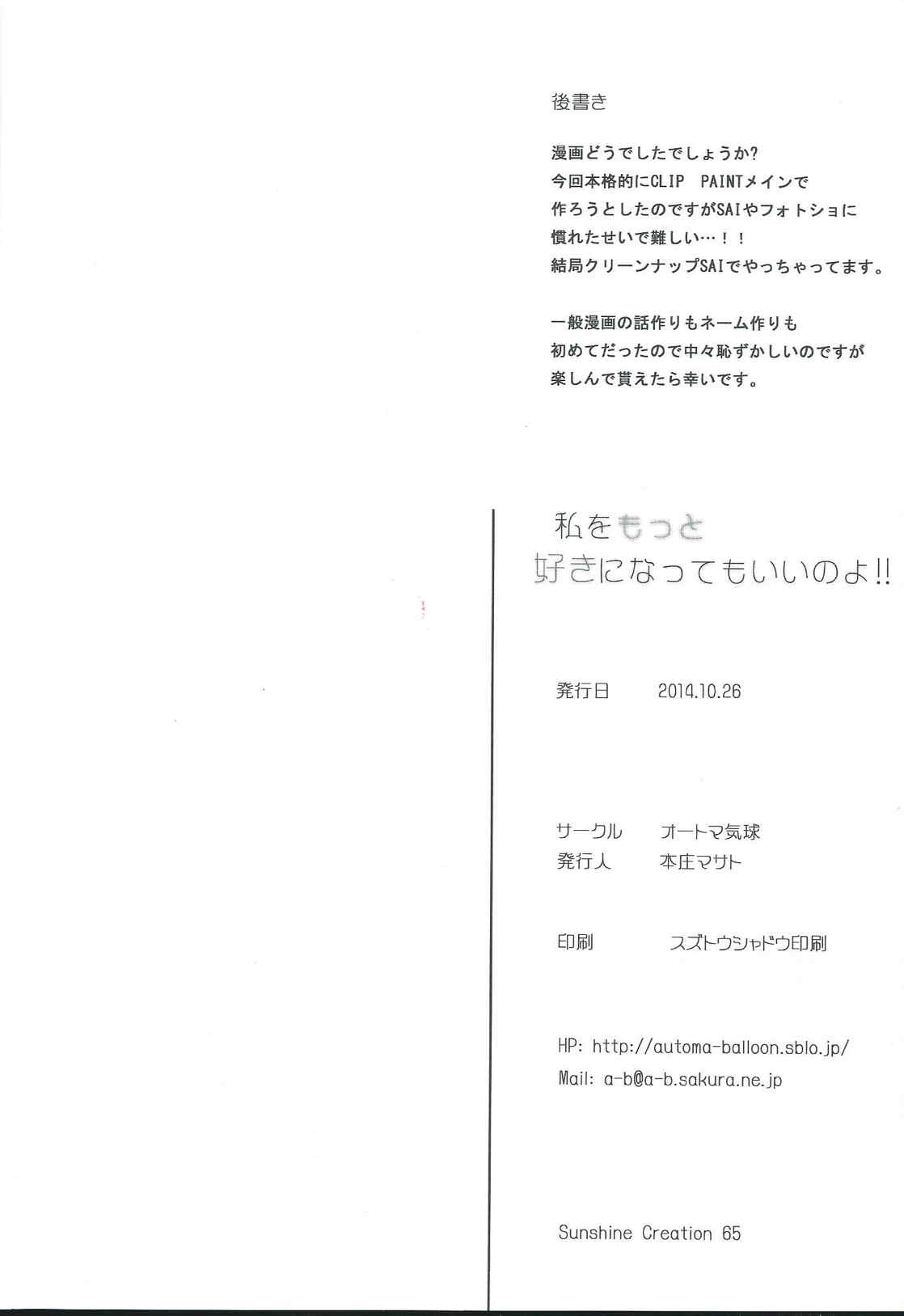 後書き

漫画どうでしたでしょうか?
今回本格的にCLIP PAINTメインで
作ろうとしたのですがSAIやフォトショに
慣れたせいで難しい…！！
結局クリーンナップSAIでやっちゃってます。

一般漫画の話作りもネーム作りも
初めてだったので中々恥ずかしいのですが
楽しんで貰えたら幸いです。

私をもっと
好きになってもいいのよ!!

発行日 2014.10.26

サークル オートマ気球
発行人 本庄マサト

印刷 スズトウシャドウ印刷

HP: http://automa-balloon.sblo.jp/
Mail: a-b@a-b.sakura.ne.jp

Sunshine Creation 65